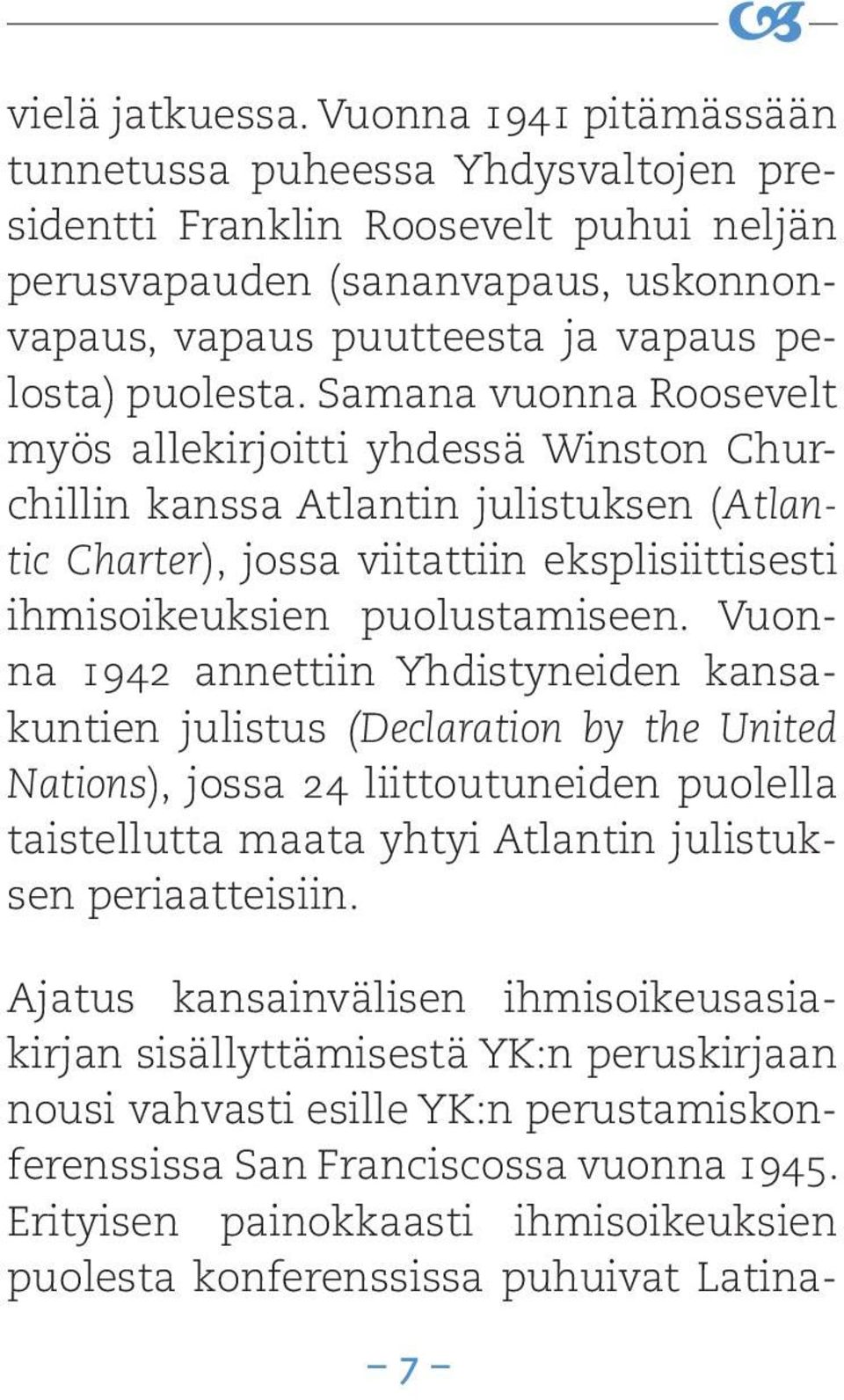 vielä jatkuessa. Vuonna 1941 pitämässään tunnetussa puheessa Yhdysvaltojen presidentti Franklin Roosevelt puhui neljän perusvapauden (sananvapaus, uskonnonvapaus, vapaus puutteesta ja vapaus pelosta) puolesta. Samana vuonna Roosevelt myös allekirjoitti yhdessä Winston Churchillin kanssa Atlantin julistuksen (Atlantic Charter), jossa viitattiin eksplisiittisesti ihmisoikeuksien puolustamiseen. Vuonna 1942 annettiin Yhdistyneiden kansakuntien julistus (Declaration by the United Nations), jossa 24 liittoutuneiden puolella taistellutta maata yhtyi Atlantin julistuksen periaatteisiin.

Ajatus kansainvälisen ihmisoikeusasiakirjan sisällyttämisestä YK:n peruskirjaan nousi vahvasti esille YK:n perustamiskonferenssissa San Franciscossa vuonna 1945. Erityisen painokkaasti ihmisoikeuksien puolesta konferenssissa puhuivat Latina-

– 7 –